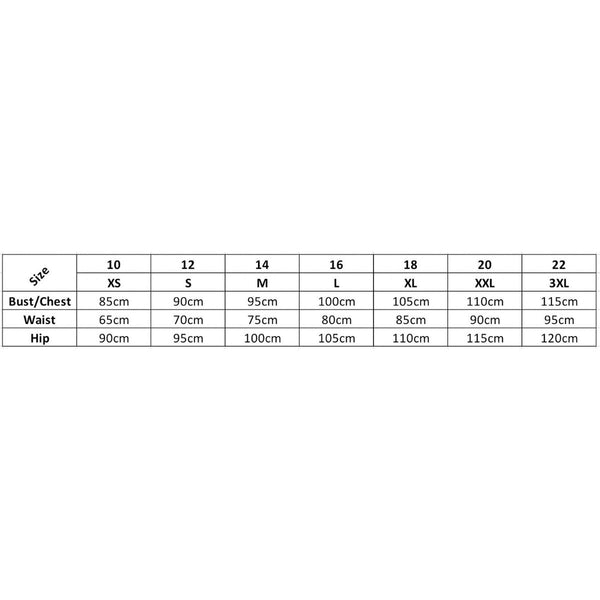 | Size | 10 | 12 | 14 | 16 | 18 | 20 | 22 |
|---|---|---|---|---|---|---|---|
| | XS | S | M | L | XL | XXL | 3XL |
| Bust/Chest | 85cm | 90cm | 95cm | 100cm | 105cm | 110cm | 115cm |
| Waist | 65cm | 70cm | 75cm | 80cm | 85cm | 90cm | 95cm |
| Hip | 90cm | 95cm | 100cm | 105cm | 110cm | 115cm | 120cm |